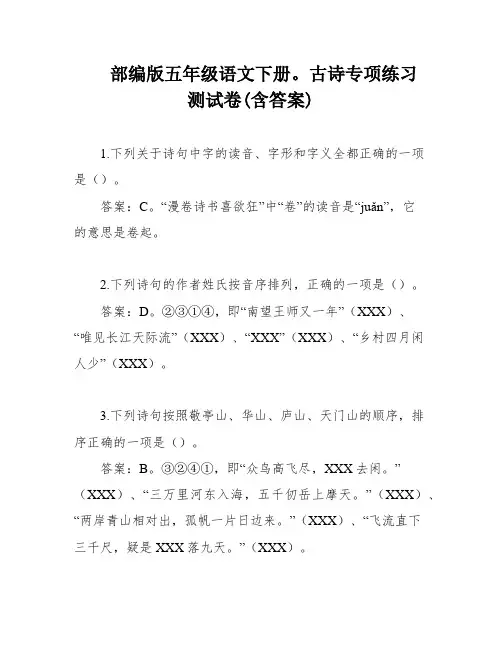 部编版五年级语文下册。古诗专项练习测试卷(含答案)

1.下列关于诗句中字的读音、字形和字义全都正确的一项是（）。

答案：C。“漫卷诗书喜欲狂”中“卷”的读音是“juǎn”，它的意思是卷起。

2.下列诗句的作者姓氏按音序排列，正确的一项是（）。

答案：D。②③①④，即“南望王师又一年”（XXX）、“唯见长江天际流”（XXX）、“XXX”（XXX）、“乡村四月闲人少”（XXX）。

3.下列诗句按照敬亭山、华山、庐山、天门山的顺序，排序正确的一项是（）。

答案：B。③②④①，即“众鸟高飞尽，XXX去闲。”（XXX）、“三万里河东入海，五千仞岳上摩天。”（XXX）、“两岸青山相对出，孤帆一片日边来。”（XXX）、“飞流直下三千尺，疑是XXX落九天。”（XXX）。